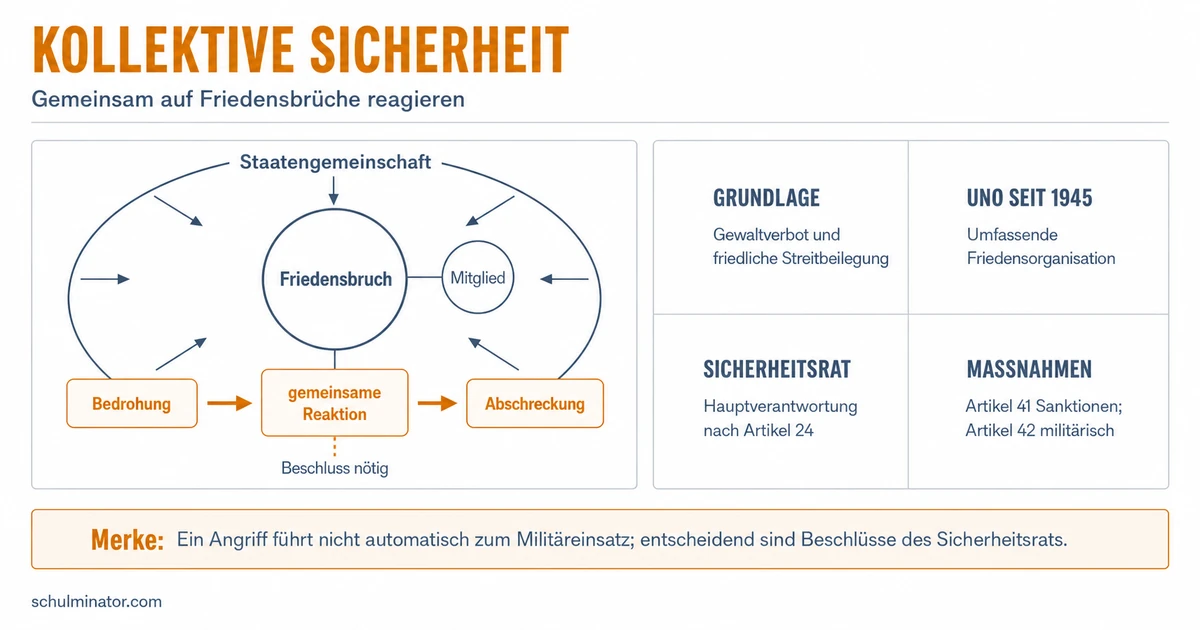 KOLLEKTIVE SICHERHEIT

Gemeinsam auf Friedensbrüche reagieren

Staatengemeinschaft

Friedensbruch

Mitglied

Bedrohung

gemeinsame Reaktion

Abschreckung

Beschluss nötig

GRUNDLAGE

Gewaltverbot und friedliche Streitbeilegung

UNO SEIT 1945

Umfassende Friedensorganisation

SICHERHEITSRAT

Hauptverantwortung nach Artikel 24

MASSNAHMEN

Artikel 41 Sanktionen; Artikel 42 militärisch

Merke: Ein Angriff führt nicht automatisch zum Militäreinsatz; entscheidend sind Beschlüsse des Sicherheitsrats.

schulminator.com